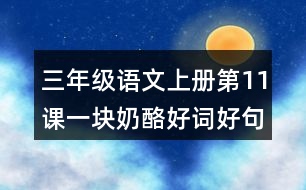 三年级语文上册第11课一块奶酪好词好句